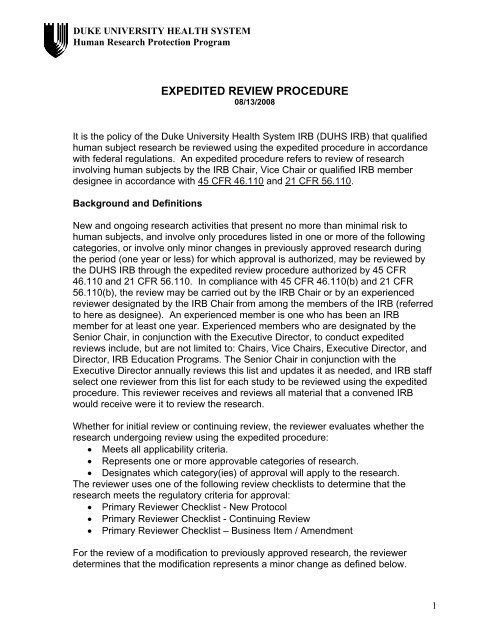 DUKE UNIVERSITY HEALTH SYSTEM
Human Research Protection Program

EXPEDITED REVIEW PROCEDURE
08/13/2008

It is the policy of the Duke University Health System IRB (DUHS IRB) that qualified human subject research be reviewed using the expedited procedure in accordance with federal regulations. An expedited procedure refers to review of research involving human subjects by the IRB Chair, Vice Chair or qualified IRB member designee in accordance with 45 CFR 46.110 and 21 CFR 56.110.

Background and Definitions

New and ongoing research activities that present no more than minimal risk to human subjects, and involve only procedures listed in one or more of the following categories, or involve only minor changes in previously approved research during the period (one year or less) for which approval is authorized, may be reviewed by the DUHS IRB through the expedited review procedure authorized by 45 CFR 46.110 and 21 CFR 56.110. In compliance with 45 CFR 46.110(b) and 21 CFR 56.110(b), the review may be carried out by the IRB Chair or by an experienced reviewer designated by the IRB Chair from among the members of the IRB (referred to here as designee). An experienced member is one who has been an IRB member for at least one year. Experienced members who are designated by the Senior Chair, in conjunction with the Executive Director, to conduct expedited reviews include, but are not limited to: Chairs, Vice Chairs, Executive Director, and Director, IRB Education Programs. The Senior Chair in conjunction with the Executive Director annually reviews this list and updates it as needed, and IRB staff select one reviewer from this list for each study to be reviewed using the expedited procedure. This reviewer receives and reviews all material that a convened IRB would receive were it to review the research.

Whether for initial review or continuing review, the reviewer evaluates whether the research undergoing review using the expedited procedure:
• Meets all applicability criteria.
• Represents one or more approvable categories of research.
• Designates which category(ies) of approval will apply to the research.
The reviewer uses one of the following review checklists to determine that the research meets the regulatory criteria for approval:
• Primary Reviewer Checklist - New Protocol
• Primary Reviewer Checklist - Continuing Review
• Primary Reviewer Checklist – Business Item / Amendment

For the review of a modification to previously approved research, the reviewer determines that the modification represents a minor change as defined below.

1